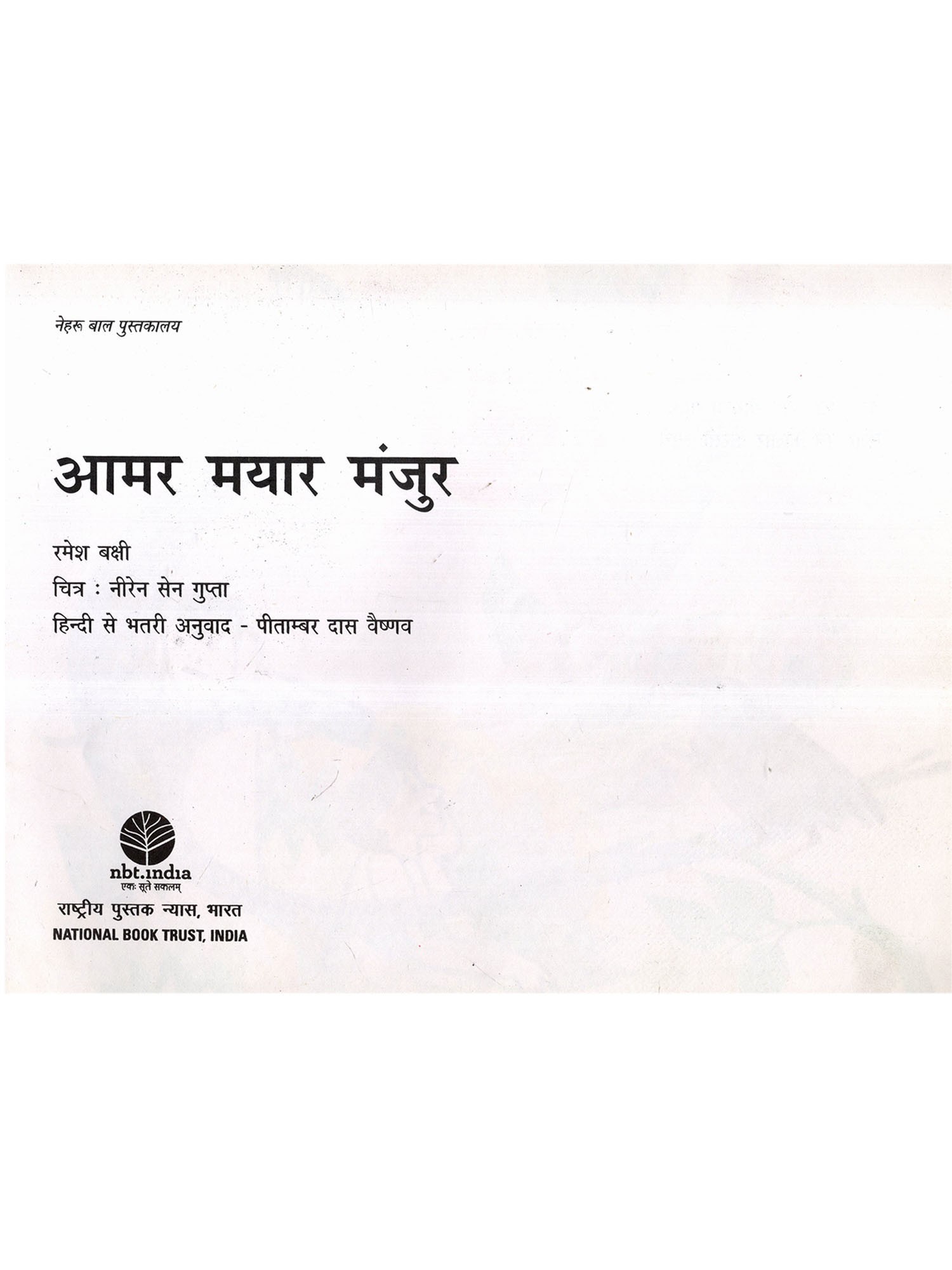 नेहरू बाल पुस्तकालय

आमर मयार मंजुर

रमेश बक्षी

चित्र : नीरेन सेन गुप्ता

हिन्दी से भतरी अनुवाद - पीताम्बर दास वैष्णव

nbt.india
एकः सूते सकलम्

राष्ट्रीय पुस्तक न्यास, भारत
NATIONAL BOOK TRUST, INDIA